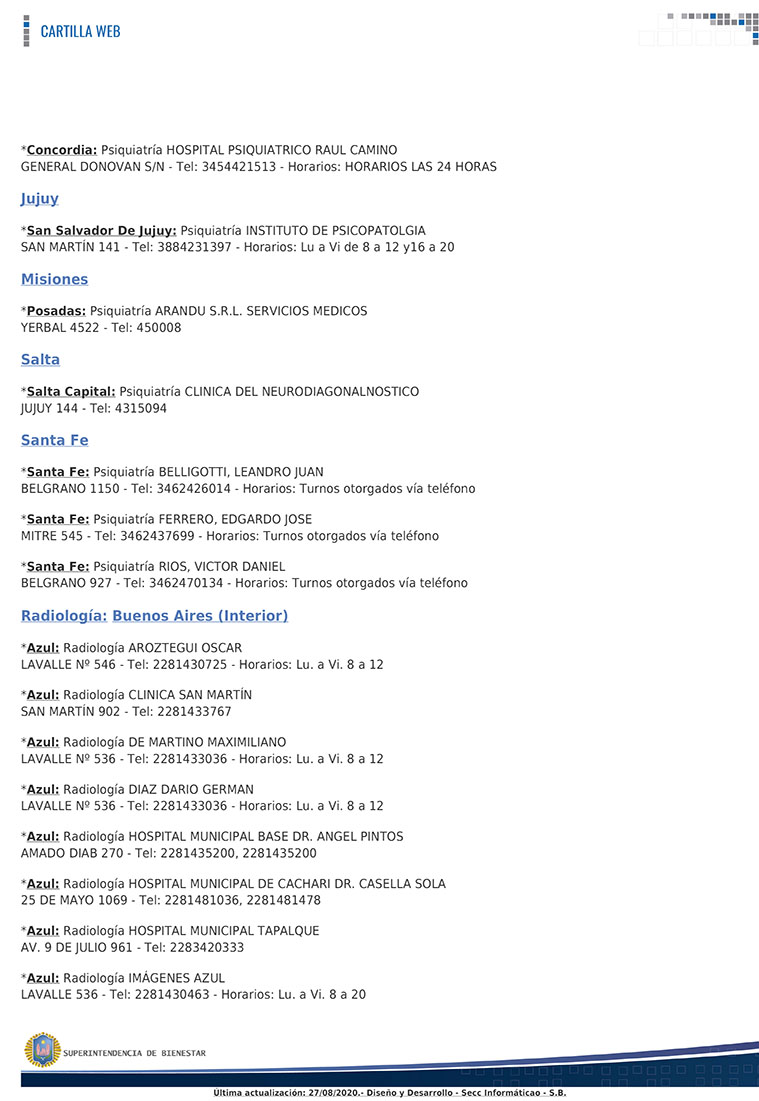 CARTILLA WEB

*Concordia: Psiquiatría HOSPITAL PSIQUIATRICO RAUL CAMINO
GENERAL DONOVAN S/N - Tel: 3454421513 - Horarios: HORARIOS LAS 24 HORAS

Jujuy

*San Salvador De Jujuy: Psiquiatría INSTITUTO DE PSICOPATOLGIA
SAN MARTÍN 141 - Tel: 3884231397 - Horarios: Lu a Vi de 8 a 12 y16 a 20

Misiones

*Posadas: Psiquiatría ARANDU S.R.L. SERVICIOS MEDICOS
YERBAL 4522 - Tel: 450008

Salta

*Salta Capital: Psiquiatría CLINICA DEL NEURODIAGONALNOSTICO
JUJUY 144 - Tel: 4315094

Santa Fe

*Santa Fe: Psiquiatría BELLIGOTTI, LEANDRO JUAN
BELGRANO 1150 - Tel: 3462426014 - Horarios: Turnos otorgados vía teléfono

*Santa Fe: Psiquiatría FERRERO, EDGARDO JOSE
MITRE 545 - Tel: 3462437699 - Horarios: Turnos otorgados vía teléfono

*Santa Fe: Psiquiatría RIOS, VICTOR DANIEL
BELGRANO 927 - Tel: 3462470134 - Horarios: Turnos otorgados vía teléfono

Radiología: Buenos Aires (Interior)

*Azul: Radiología AROZTEGUI OSCAR
LAVALLE Nº 546 - Tel: 2281430725 - Horarios: Lu. a Vi. 8 a 12

*Azul: Radiología CLINICA SAN MARTÍN
SAN MARTÍN 902 - Tel: 2281433767

*Azul: Radiología DE MARTINO MAXIMILIANO
LAVALLE Nº 536 - Tel: 2281433036 - Horarios: Lu. a Vi. 8 a 12

*Azul: Radiología DIAZ DARIO GERMAN
LAVALLE Nº 536 - Tel: 2281433036 - Horarios: Lu. a Vi. 8 a 12

*Azul: Radiología HOSPITAL MUNICIPAL BASE DR. ANGEL PINTOS
AMADO DIAB 270 - Tel: 2281435200, 2281435200

*Azul: Radiología HOSPITAL MUNICIPAL DE CACHARI DR. CASELLA SOLA
25 DE MAYO 1069 - Tel: 2281481036, 2281481478

*Azul: Radiología HOSPITAL MUNICIPAL TAPALQUE
AV. 9 DE JULIO 961 - Tel: 2283420333

*Azul: Radiología IMÁGENES AZUL
LAVALLE 536 - Tel: 2281430463 - Horarios: Lu. a Vi. 8 a 20

SUPERINTENDENCIA DE BIENESTAR

Ultima actualización: 27/08/2020.- Diseño y Desarrollo - Secc Informáticao - S.B.